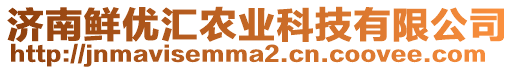 济南鲜优汇农业科技有限公司
http://jnmavisemma2.cn.coovee.com